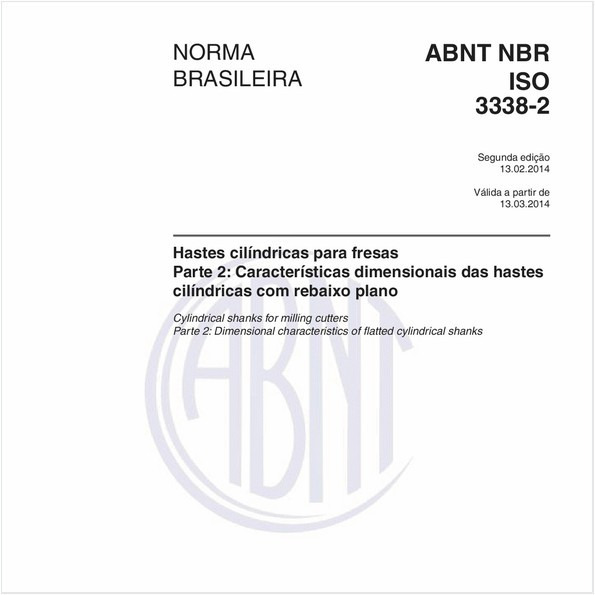 NORMA BRASILEIRA

ABNT NBR ISO 3338-2

Segunda edição
13.02.2014

Válida a partir de
13.03.2014

Hastes cilíndricas para fresas
Parte 2: Características dimensionais das hastes cilíndricas com rebaixo plano

Cylindrical shanks for milling cutters
Parte 2: Dimensional characteristics of flatted cylindrical shanks

ABNT